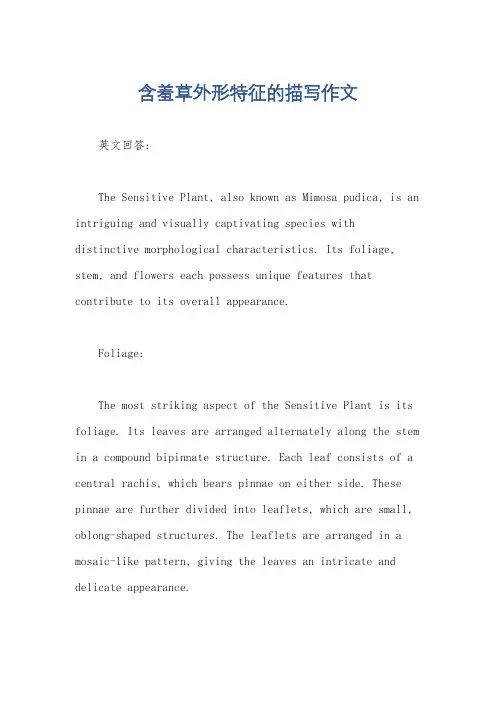 含羞草外形特征的描写作文

英文回答：

The Sensitive Plant, also known as Mimosa pudica, is an intriguing and visually captivating species with distinctive morphological characteristics. Its foliage, stem, and flowers each possess unique features that contribute to its overall appearance.

Foliage:

The most striking aspect of the Sensitive Plant is its foliage. Its leaves are arranged alternately along the stem in a compound bipinnate structure. Each leaf consists of a central rachis, which bears pinnae on either side. These pinnae are further divided into leaflets, which are small, oblong-shaped structures. The leaflets are arranged in a mosaic-like pattern, giving the leaves an intricate and delicate appearance.